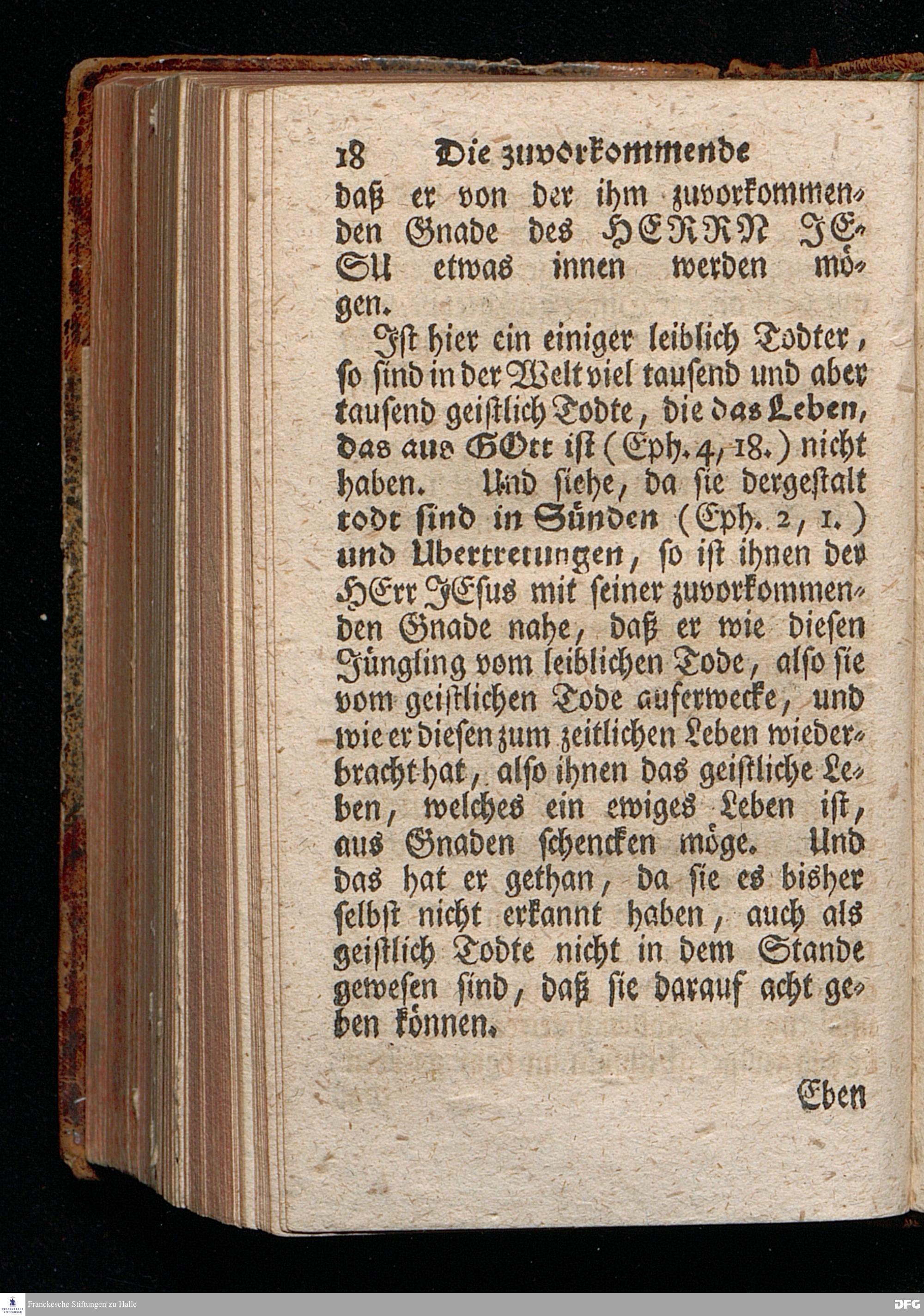 18 Die zuvorkommende

daß er von der ihm zuvorkommenden Gnade des HERRN JESU etwas innen werden mögen.

Ist hier ein einiger leiblich Todter, so sind in der Welt viel tausend und aber tausend geistlich Todte, die das Leben, das aus GOtt ist (Eph. 4, 18.) nicht haben. Und siehe, da sie dergestalt todt sind in Sünden (Eph. 2, 1.) und Ubertretungen, so ist ihnen der HErr JEsus mit seiner zuvorkommenden Gnade nahe, daß er wie diesen Jüngling vom leiblichen Tode, also sie vom geistlichen Tode auferwecke, und wie er diesen zum zeitlichen Leben wiederbracht hat, also ihnen das geistliche Leben, welches ein ewiges Leben ist, aus Gnaden schencken möge. Und das hat er gethan, da sie es bisher selbst nicht erkannt haben, auch als geistlich Todte nicht in dem Stande gewesen sind, daß sie darauf acht geben können.

Eben

Franckesche Stiftungen zu Halle

DFG